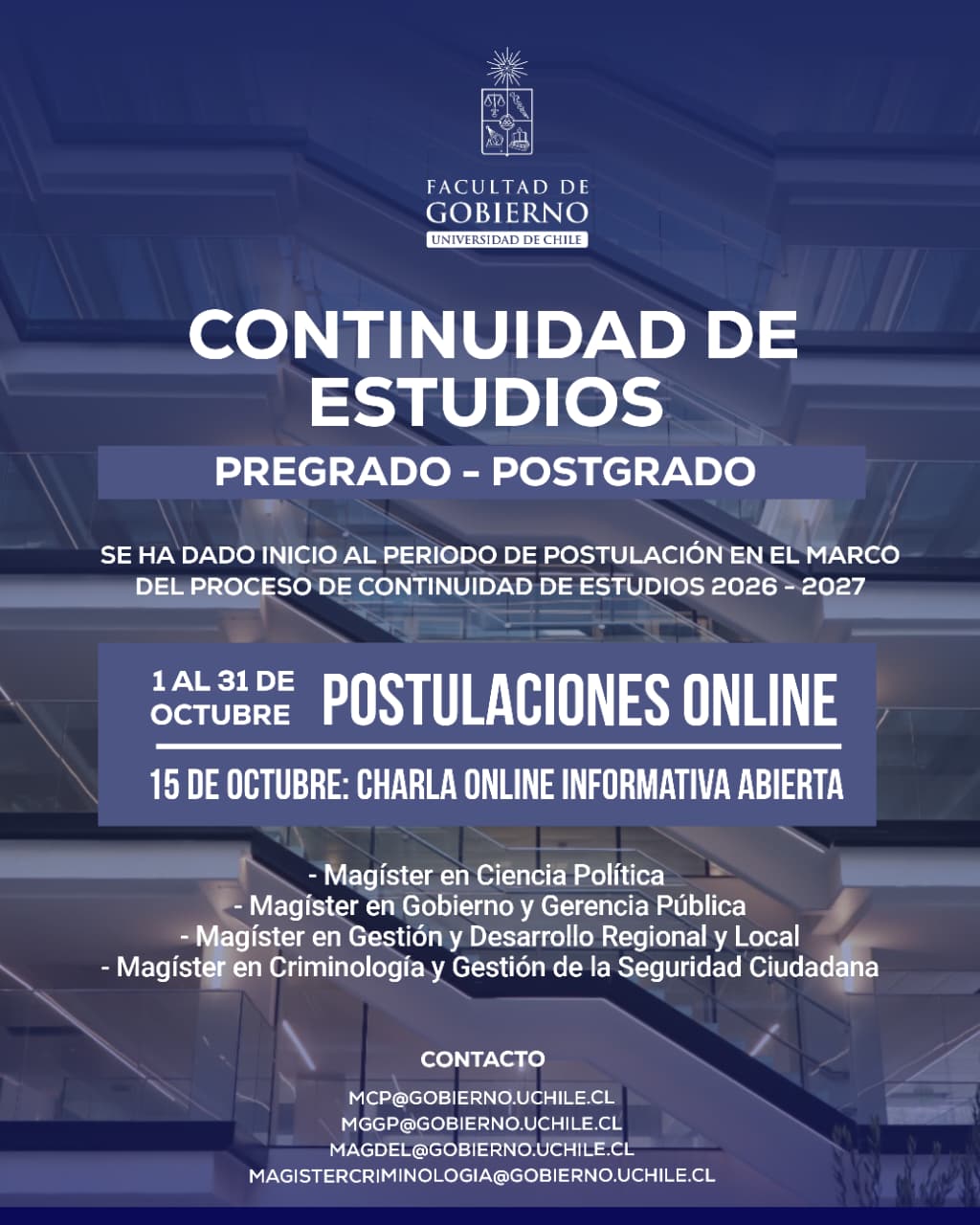 FACULTAD DE
GOBIERNO
UNIVERSIDAD DE CHILE

CONTINUIDAD DE ESTUDIOS

PREGRADO - POSTGRADO

SE HA DADO INICIO AL PERIODO DE POSTULACIÓN EN EL MARCO DEL PROCESO DE CONTINUIDAD DE ESTUDIOS 2026 - 2027

1 AL 31 DE OCTUBRE

POSTULACIONES ONLINE

15 DE OCTUBRE: CHARLA ONLINE INFORMATIVA ABIERTA

- Magíster en Ciencia Política
- Magíster en Gobierno y Gerencia Pública
- Magíster en Gestión y Desarrollo Regional y Local
- Magíster en Criminología y Gestión de la Seguridad Ciudadana

CONTACTO

MCP@GOBIERNO.UCHILE.CL
MGGP@GOBIERNO.UCHILE.CL
MAGDEL@GOBIERNO.UCHILE.CL
MAGISTERCRIMINOLOGIA@GOBIERNO.UCHILE.CL